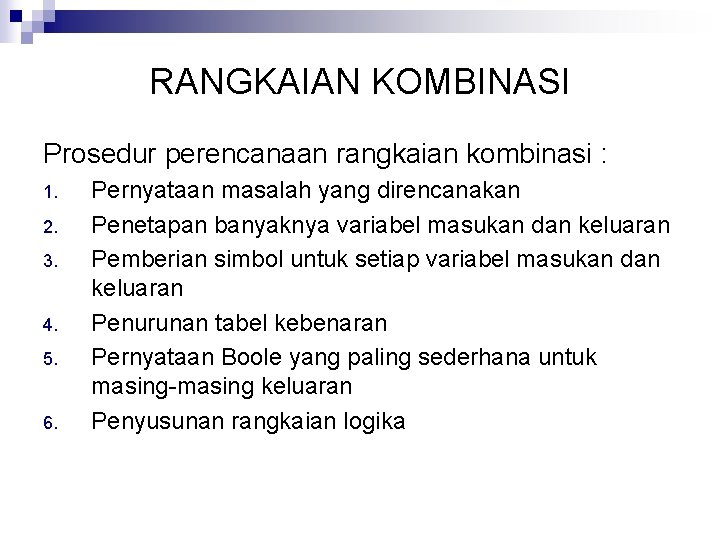 RANGKAIAN KOMBINASI

Prosedur perencanaan rangkaian kombinasi :

1. Pernyataan masalah yang direncanakan
2. Penetapan banyaknya variabel masukan dan keluaran
3. Pemberian simbol untuk setiap variabel masukan dan keluaran
4. Penurunan tabel kebenaran
5. Pernyataan Boole yang paling sederhana untuk masing-masing keluaran
6. Penyusunan rangkaian logika